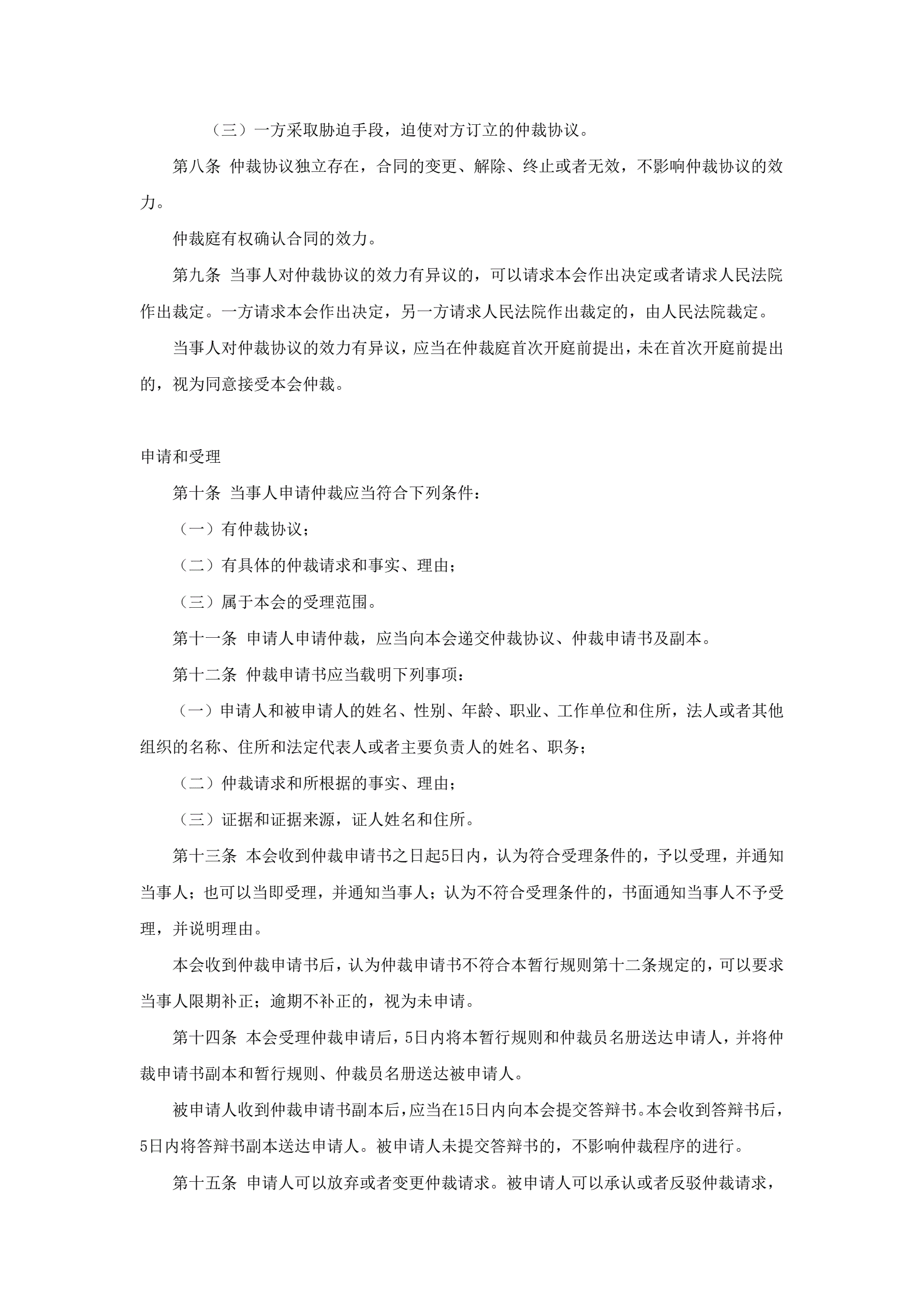 （三）一方采取胁迫手段，迫使对方订立的仲裁协议。

第八条 仲裁协议独立存在，合同的变更、解除、终止或者无效，不影响仲裁协议的效力。

仲裁庭有权确认合同的效力。

第九条 当事人对仲裁协议的效力有异议的，可以请求本会作出决定或者请求人民法院作出裁定。一方请求本会作出决定，另一方请求人民法院作出裁定的，由人民法院裁定。

当事人对仲裁协议的效力有异议，应当在仲裁庭首次开庭前提出，未在首次开庭前提出的，视为同意接受本会仲裁。

申请和受理

第十条 当事人申请仲裁应当符合下列条件：

（一）有仲裁协议；

（二）有具体的仲裁请求和事实、理由；

（三）属于本会的受理范围。

第十一条 申请人申请仲裁，应当向本会递交仲裁协议、仲裁申请书及副本。

第十二条 仲裁申请书应当载明下列事项：

（一）申请人和被申请人的姓名、性别、年龄、职业、工作单位和住所，法人或者其他组织的名称、住所和法定代表人或者主要负责人的姓名、职务；

（二）仲裁请求和所根据的事实、理由；

（三）证据和证据来源，证人姓名和住所。

第十三条 本会收到仲裁申请书之日起5日内，认为符合受理条件的，予以受理，并通知当事人；也可以当即受理，并通知当事人；认为不符合受理条件的，书面通知当事人不予受理，并说明理由。

本会收到仲裁申请书后，认为仲裁申请书不符合本暂行规则第十二条规定的，可以要求当事人限期补正；逾期不补正的，视为未申请。

第十四条 本会受理仲裁申请后，5日内将本暂行规则和仲裁员名册送达申请人，并将仲裁申请书副本和暂行规则、仲裁员名册送达被申请人。

被申请人收到仲裁申请书副本后，应当在15日内向本会提交答辩书。本会收到答辩书后，5日内将答辩书副本送达申请人。被申请人未提交答辩书的，不影响仲裁程序的进行。

第十五条 申请人可以放弃或者变更仲裁请求。被申请人可以承认或者反驳仲裁请求，